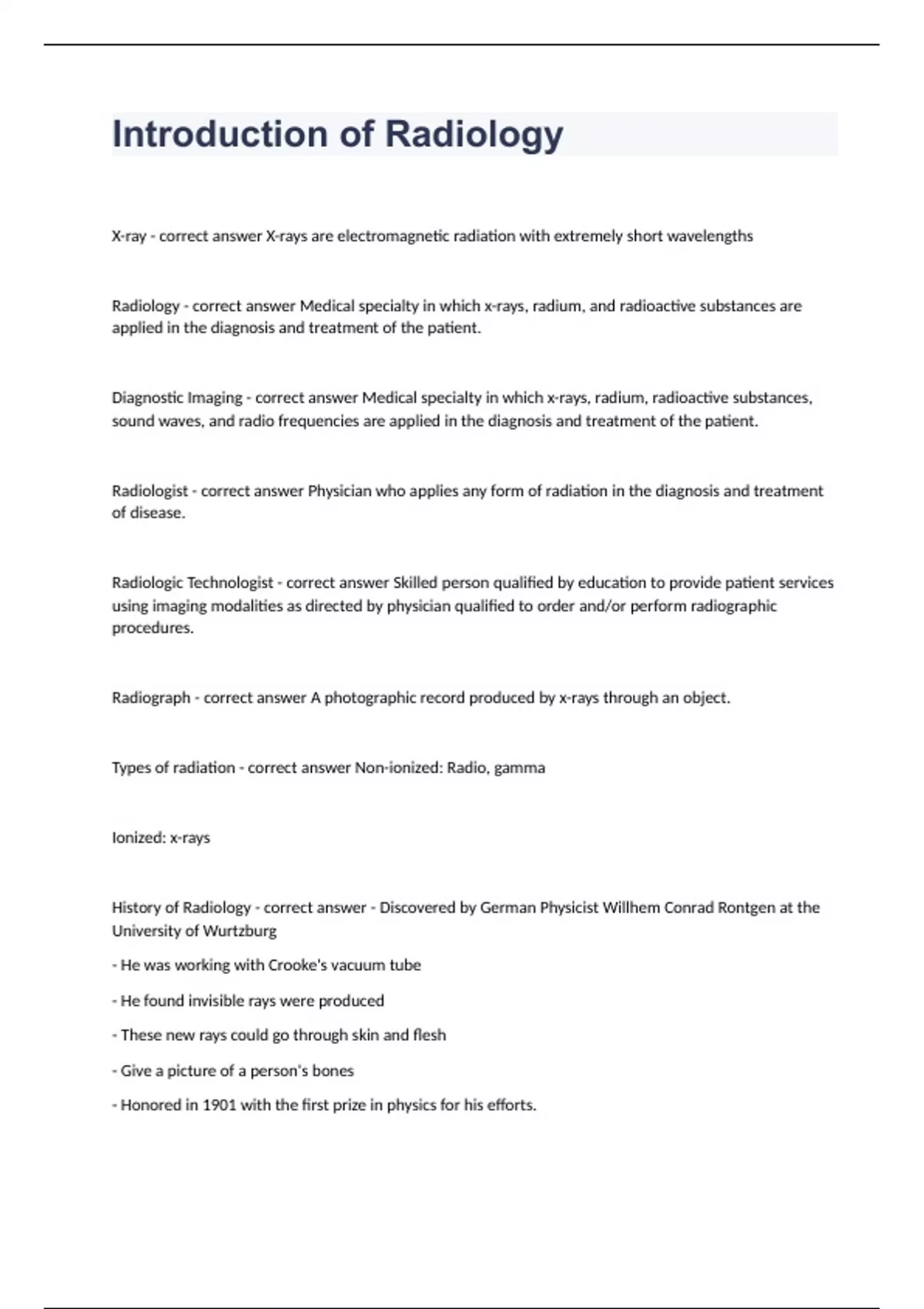 Introduction of Radiology

X-ray - correct answer X-rays are electromagnetic radiation with extremely short wavelengths

Radiology - correct answer Medical specialty in which x-rays, radium, and radioactive substances are applied in the diagnosis and treatment of the patient.

Diagnostic Imaging - correct answer Medical specialty in which x-rays, radium, radioactive substances, sound waves, and radio frequencies are applied in the diagnosis and treatment of the patient.

Radiologist - correct answer Physician who applies any form of radiation in the diagnosis and treatment of disease.

Radiologic Technologist - correct answer Skilled person qualified by education to provide patient services using imaging modalities as directed by physician qualified to order and/or perform radiographic procedures.

Radiograph - correct answer A photographic record produced by x-rays through an object.

Types of radiation - correct answer Non-ionized: Radio, gamma

Ionized: x-rays

History of Radiology - correct answer - Discovered by German Physicist Willhem Conrad Rontgen at the University of Wurtzburg

- He was working with Crooke's vacuum tube

- He found invisible rays were produced

- These new rays could go through skin and flesh

- Give a picture of a person's bones

- Honored in 1901 with the first prize in physics for his efforts.